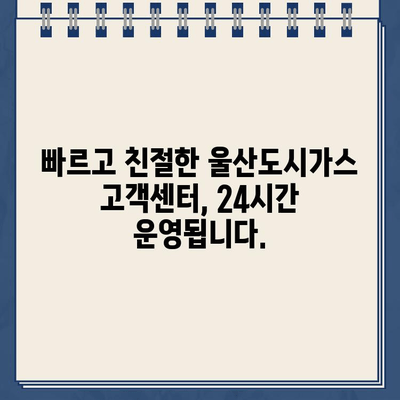 빠르고 친절한 울산도시가스 고객센터, 24시간 운영됩니다.